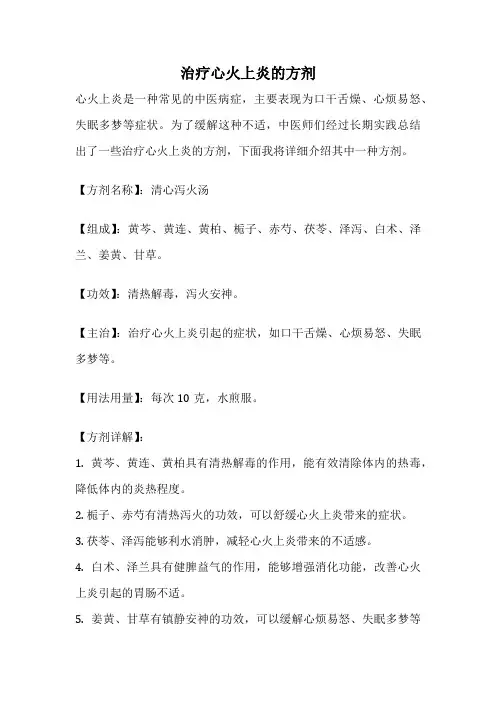 治疗心火上炎的方剂

心火上炎是一种常见的中医病症，主要表现为口干舌燥、心烦易怒、失眠多梦等症状。为了缓解这种不适，中医师们经过长期实践总结出了一些治疗心火上炎的方剂，下面我将详细介绍其中一种方剂。

【方剂名称】：清心泻火汤

【组成】：黄芩、黄连、黄柏、栀子、赤芍、茯苓、泽泻、白术、泽兰、姜黄、甘草。

【功效】：清热解毒，泻火安神。

【主治】：治疗心火上炎引起的症状，如口干舌燥、心烦易怒、失眠多梦等。

【用法用量】：每次 10 克，水煎服。

【方剂详解】：

1. 黄芩、黄连、黄柏具有清热解毒的作用，能有效清除体内的热毒，降低体内的炎热程度。

2. 栀子、赤芍有清热泻火的功效，可以舒缓心火上炎带来的症状。

3. 茯苓、泽泻能够利水消肿，减轻心火上炎带来的不适感。

4. 白术、泽兰具有健脾益气的作用，能够增强消化功能，改善心火上炎引起的胃肠不适。

5. 姜黄、甘草有镇静安神的功效，可以缓解心烦易怒、失眠多梦等